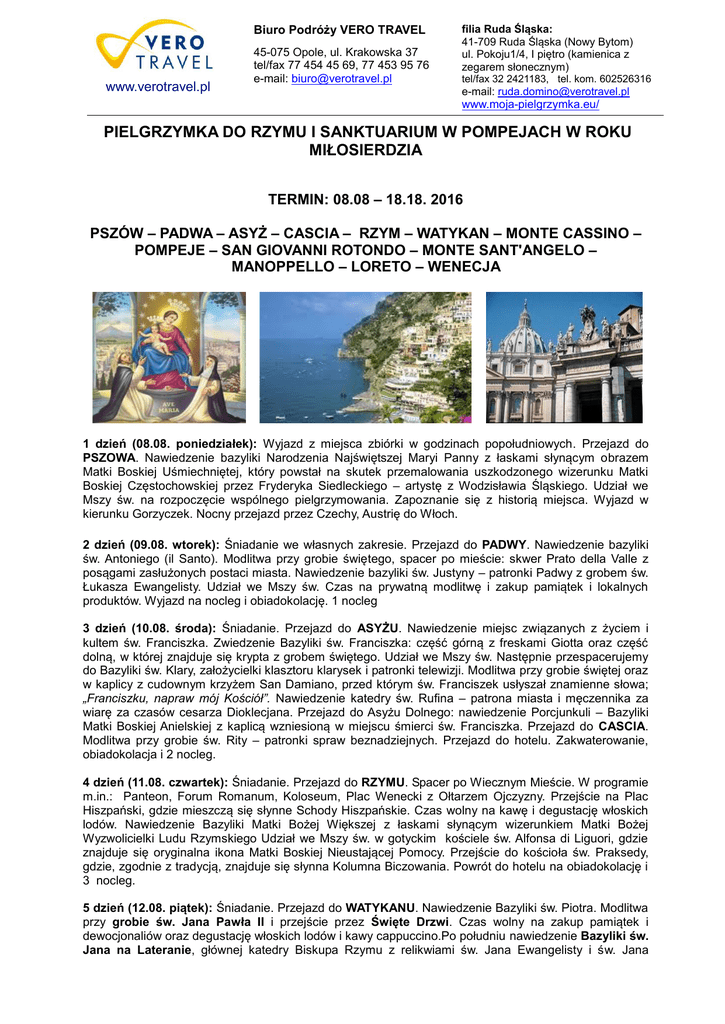 VERO TRAVEL

www.verotravel.pl

Biuro Podróży VERO TRAVEL

45-075 Opole, ul. Krakowska 37
tel/fax 77 454 45 69, 77 453 95 76
e-mail: biuro@verotravel.pl

filia Ruda Śląska:
41-709 Ruda Śląska (Nowy Bytom)
ul. Pokoju1/4, I piętro (kamienica z zegarem słonecznym)
tel/fax 32 2421183, tel. kom. 602526316
e-mail: ruda.domino@verotravel.pl
www.moja-pielgrzymka.eu/

PIELGRZYMKA DO RZYMU I SANKTUARIUM W POMPEJACH W ROKU MIŁOSIERDZIA

TERMIN: 08.08 – 18.18. 2016

PSZÓW – PADWA – ASYŻ – CASCIA – RZYM – WATYKAN – MONTE CASSINO – POMPEJE – SAN GIOVANNI ROTONDO – MONTE SANT'ANGELO – MANOPPELLO – LORETO – WENECJA

AVE MARIA

1 dzień (08.08. poniedziałek): Wyjazd z miejsca zbiórki w godzinach popołudniowych. Przejazd do PSZOWA. Nawiedzenie bazyliki Narodzenia Najświętszej Maryi Panny z łaskami słynącym obrazem Matki Boskiej Uśmiechniętej, który powstał na skutek przemalowania uszkodzonego wizerunku Matki Boskiej Częstochowskiej przez Fryderyka Siedleckiego – artystę z Wodzisławia Śląskiego. Udział we Mszy św. na rozpoczęcie wspólnego pielgrzymowania. Zapoznanie się z historią miejsca. Wyjazd w kierunku Gorzyczek. Nocny przejazd przez Czechy, Austrię do Włoch.

2 dzień (09.08. wtorek): Śniadanie we własnych zakresie. Przejazd do PADWY. Nawiedzenie bazyliki św. Antoniego (il Santo). Modlitwa przy grobie świętego, spacer po mieście: skwer Prato della Valle z posągami zasłużonych postaci miasta. Nawiedzenie bazyliki św. Justyny – patronki Padwy z grobem św. Łukasza Ewangelisty. Udział we Mszy św. Czas na prywatną modlitwę i zakup pamiątek i lokalnych produktów. Wyjazd na nocleg i obiadokolację. 1 nocleg

3 dzień (10.08. środa): Śniadanie. Przejazd do ASYŻU. Nawiedzenie miejsc związanych z życiem i kultem św. Franciszka. Zwiedzenie Bazyliki św. Franciszka: część górną z freskami Giotta oraz część dolną, w której znajduje się krypta z grobem świętego. Udział we Mszy św. Następnie przespacerujemy do Bazyliki św. Klary, założycielki klasztoru klarysek i patronki telewizji. Modlitwa przy grobie świętej oraz w kaplicy z cudownym krzyżem San Damiano, przed którym św. Franciszek usłyszał znamienne słowa; „Franciszku, napraw mój Kościół". Nawiedzenie katedry św. Rufina – patrona miasta i męczennika za wiarę za czasów cesarza Dioklecjana. Przejazd do Asyżu Dolnego: nawiedzenie Porcjunkuli – Bazyliki Matki Boskiej Anielskiej z kaplicą wzniesioną w miejscu śmierci św. Franciszka. Przejazd do CASCIA. Modlitwa przy grobie św. Rity – patronki spraw beznadziejnych. Przejazd do hotelu. Zakwaterowanie, obiadokolacja i 2 nocleg.

4 dzień (11.08. czwartek): Śniadanie. Przejazd do RZYMU. Spacer po Wiecznym Mieście. W programie m.in.: Panteon, Forum Romanum, Koloseum, Plac Wenecki z Ołtarzem Ojczyzny. Przejście na Plac Hiszpański, gdzie mieszczą się słynne Schody Hiszpańskie. Czas wolny na kawę i degustację włoskich lodów. Nawiedzenie Bazyliki Matki Bożej Większej z łaskami słynącym wizerunkiem Matki Bożej Wyzwolicielki Ludu Rzymskiego Udział we Mszy św. w gotyckim kościele św. Alfonsa di Liguori, gdzie znajduje się oryginalna ikona Matki Boskiej Nieustającej Pomocy. Przejście do kościoła św. Praksedy, gdzie, zgodnie z tradycją, znajduje się słynna Kolumna Biczowania. Powrót do hotelu na obiadokolację i 3 nocleg.

5 dzień (12.08. piątek): Śniadanie. Przejazd do WATYKANU. Nawiedzenie Bazyliki św. Piotra. Modlitwa przy grobie św. Jana Pawła II i przejście przez Święte Drzwi. Czas wolny na zakup pamiątek i dewocjonaliów oraz degustację włoskich lodów i kawy cappuccino.Po południu nawiedzenie Bazyliki św. Jana na Lateranie, głównej katedry Biskupa Rzymu z relikwiami św. Jana Ewangelisty i św. Jana